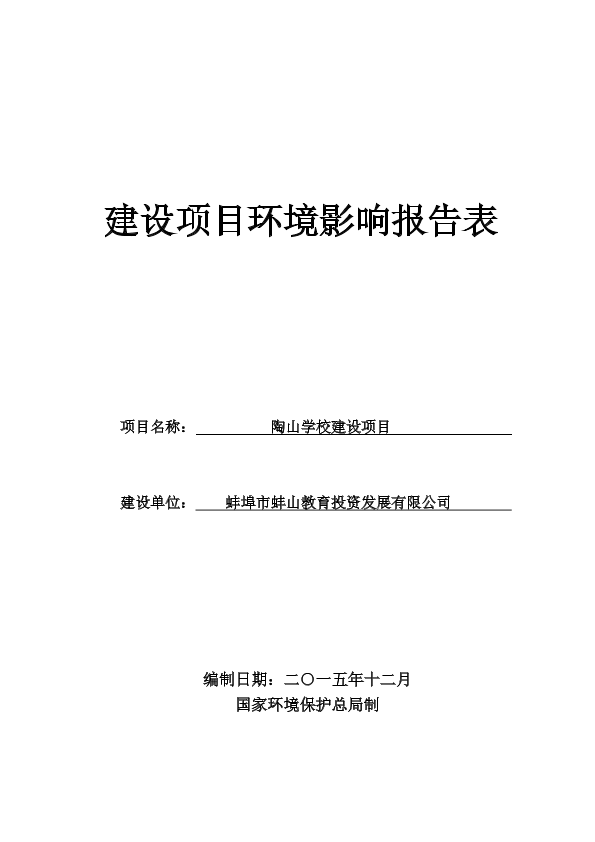 建设项目环境影响报告表

项目名称： 陶山学校建设项目

建设单位： 蚌埠市蚌山教育投资发展有限公司

编制日期：二〇一五年十二月
国家环境保护总局制